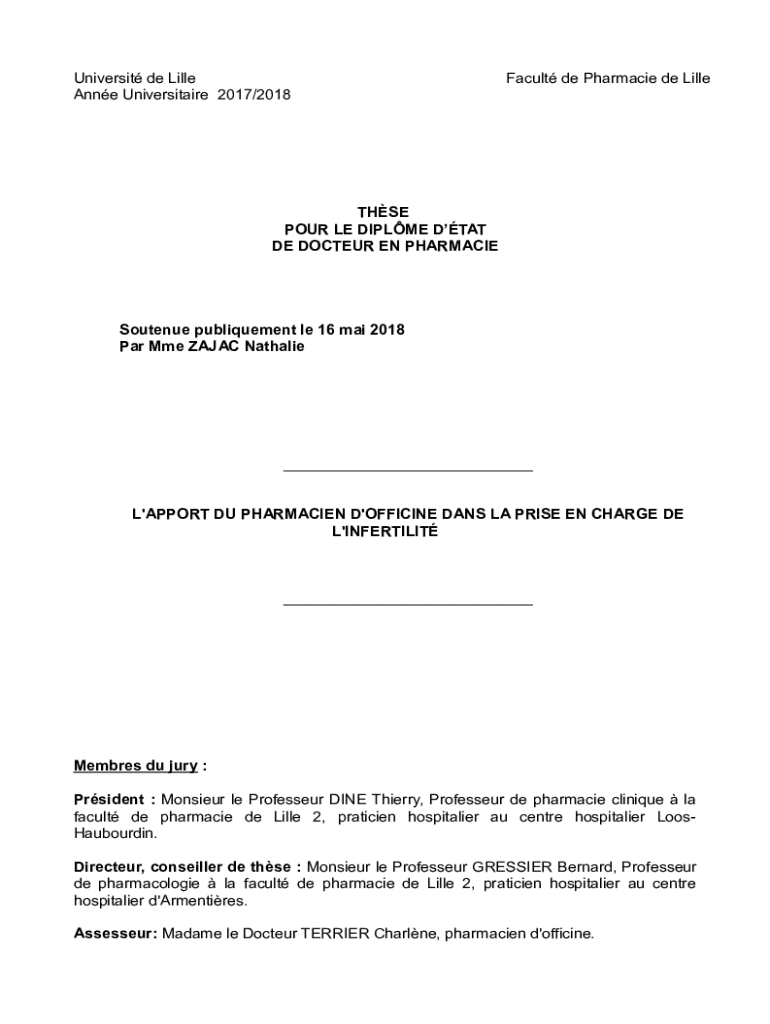 Université de Lille
Année Universitaire 2017/2018

Faculté de Pharmacie de Lille

THÈSE
POUR LE DIPLÔME D'ÉTAT
DE DOCTEUR EN PHARMACIE

Soutenue publiquement le 16 mai 2018
Par Mme ZAJAC Nathalie

L'APPORT DU PHARMACIEN D'OFFICINE DANS LA PRISE EN CHARGE DE L'INFERTILITÉ

Membres du jury :

Président : Monsieur le Professeur DINE Thierry, Professeur de pharmacie clinique à la faculté de pharmacie de Lille 2, praticien hospitalier au centre hospitalier Loos-Haubourdin.

Directeur, conseiller de thèse : Monsieur le Professeur GRESSIER Bernard, Professeur de pharmacologie à la faculté de pharmacie de Lille 2, praticien hospitalier au centre hospitalier d'Armentières.

Assesseur: Madame le Docteur TERRIER Charlène, pharmacien d'officine.